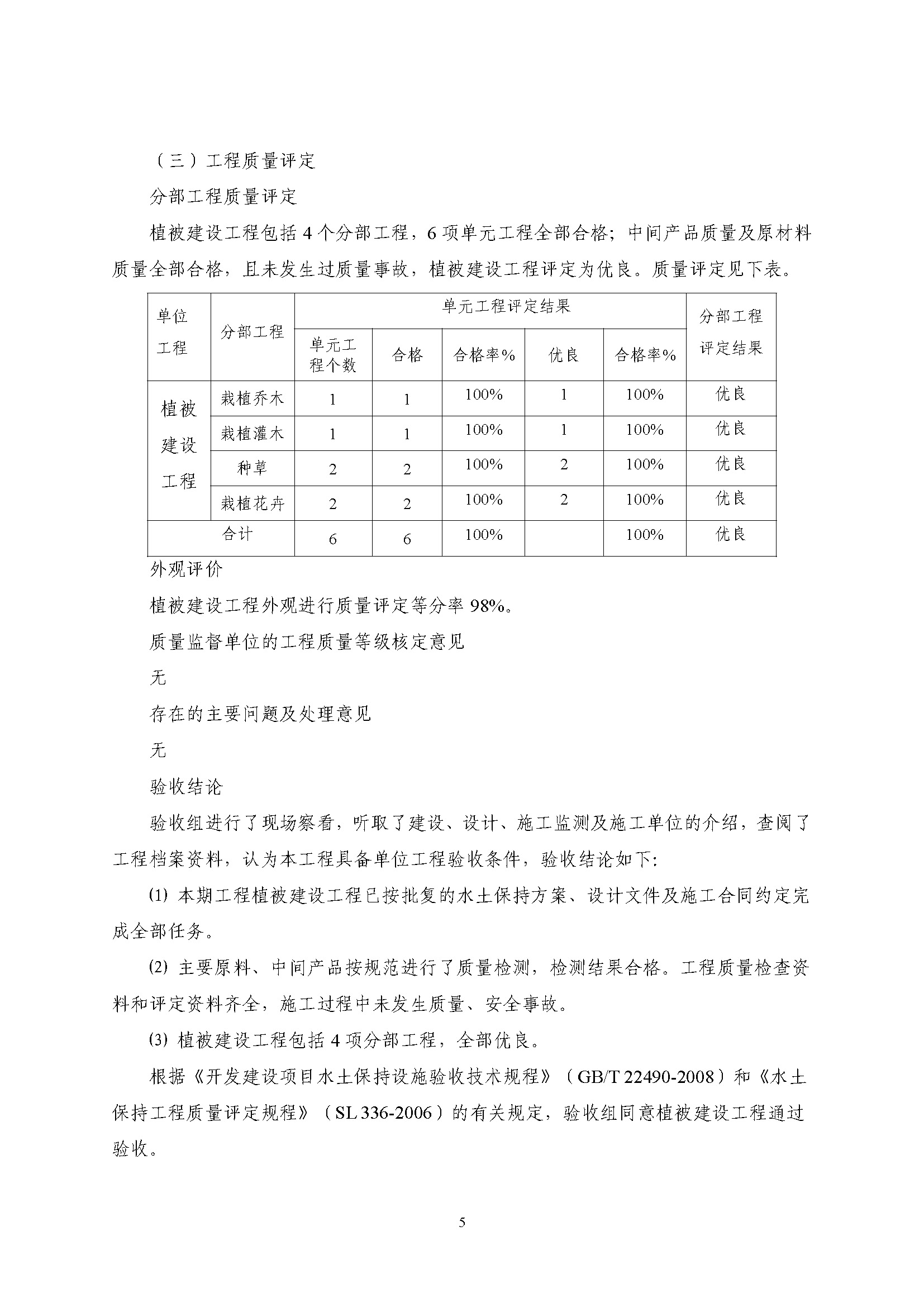 （三）工程质量评定

分部工程质量评定

植被建设工程包括 4 个分部工程，6 项单元工程全部合格；中间产品质量及原材料质量全部合格，且未发生过质量事故，植被建设工程评定为优良。质量评定见下表。

| 单位工程 | 分部工程 | 单元工程评定结果 | | | | | 分部工程评定结果 |
|---|---|---|---|---|---|---|---|
| | | 单元工程个数 | 合格 | 合格率% | 优良 | 合格率% | |
| 植被建设工程 | 栽植乔木 | 1 | 1 | 100% | 1 | 100% | 优良 |
| | 栽植灌木 | 1 | 1 | 100% | 1 | 100% | 优良 |
| | 种草 | 2 | 2 | 100% | 2 | 100% | 优良 |
| | 栽植花卉 | 2 | 2 | 100% | 2 | 100% | 优良 |
| 合计 | | 6 | 6 | 100% | | 100% | 优良 |

外观评价

植被建设工程外观进行质量评定等分率 98%。

质量监督单位的工程质量等级核定意见

无

存在的主要问题及处理意见

无

验收结论

验收组进行了现场察看，听取了建设、设计、施工监测及施工单位的介绍，查阅了工程档案资料，认为本工程具备单位工程验收条件，验收结论如下:

⑴ 本期工程植被建设工程已按批复的水土保持方案、设计文件及施工合同约定完成全部任务。

⑵ 主要原料、中间产品按规范进行了质量检测，检测结果合格。工程质量检查资料和评定资料齐全，施工过程中未发生质量、安全事故。

⑶ 植被建设工程包括 4 项分部工程，全部优良。

根据《开发建设项目水土保持设施验收技术规程》（GB/T 22490-2008）和《水土保持工程质量评定规程》（SL 336-2006）的有关规定，验收组同意植被建设工程通过验收。

5